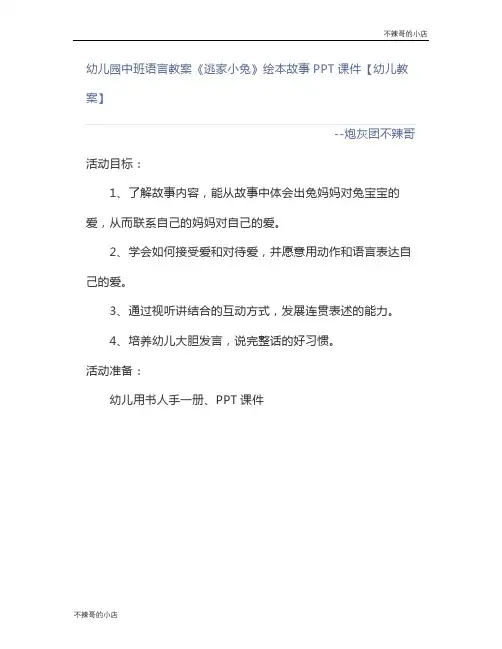 不辣哥的小店

幼儿园中班语言教案《逃家小兔》绘本故事 PPT 课件【幼儿教案】

--炮灰团不辣哥

活动目标：

1、了解故事内容，能从故事中体会出兔妈妈对兔宝宝的爱，从而联系自己的妈妈对自己的爱。

2、学会如何接受爱和对待爱，并愿意用动作和语言表达自己的爱。

3、通过视听讲结合的互动方式，发展连贯表述的能力。

4、培养幼儿大胆发言，说完整话的好习惯。

活动准备：

幼儿用书人手一册、PPT 课件

不辣哥的小店